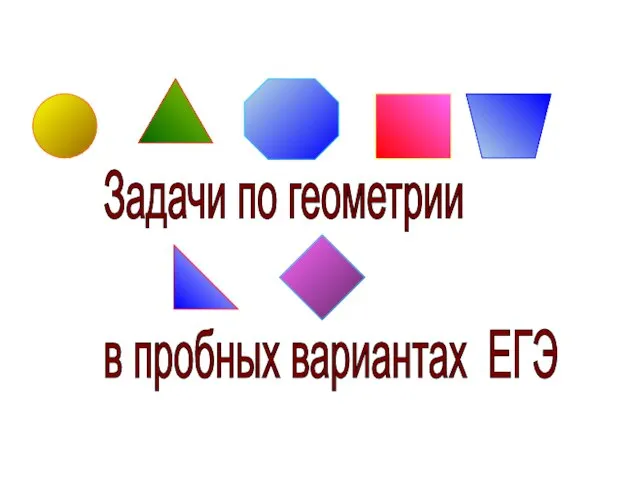 Задачи по геометрии

в пробных вариантах ЕГЭ